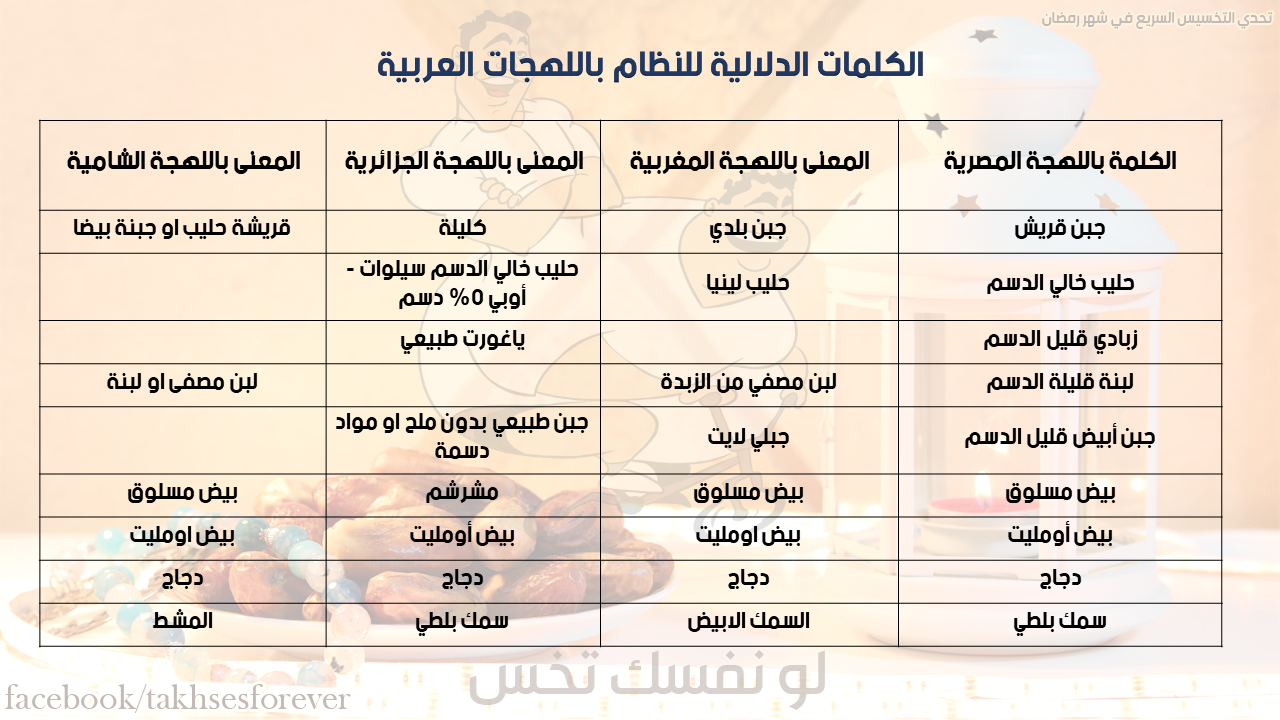 تحدي التخسيس السريع في شهر رمضان

الكلمات الدلالية للنظام باللهجات العربية

| الكلمة باللهجة المصرية | المعنى باللهجة المغربية | المعنى باللهجة الجزائرية | المعنى باللهجة الشامية |
|---|---|---|---|
| جبن قريش | جبن بلدي | كليلة | قريشة حليب او جبنة بيضا |
| حليب خالي الدسم | حليب لينيا | حليب خالي الدسم سيلوات - أوبي 0% دسم | |
| زبادي قليل الدسم | | ياغورت طبيعي | |
| لبنة قليلة الدسم | لبن مصفي من الزبدة | | لبن مصفى او لبنة |
| جبن أبيض قليل الدسم | جبلي لايت | جبن طبيعي بدون ملح او مواد دسمة | |
| بيض مسلوق | بيض مسلوق | مشرشم | بيض مسلوق |
| بيض أومليت | بيض اومليت | بيض أومليت | بيض اومليت |
| دجاج | دجاج | دجاج | دجاج |
| سمك بلطي | السمك الابيض | سمك بلطي | المشط |

لو نفسك تخس

facebook/takhsesforever